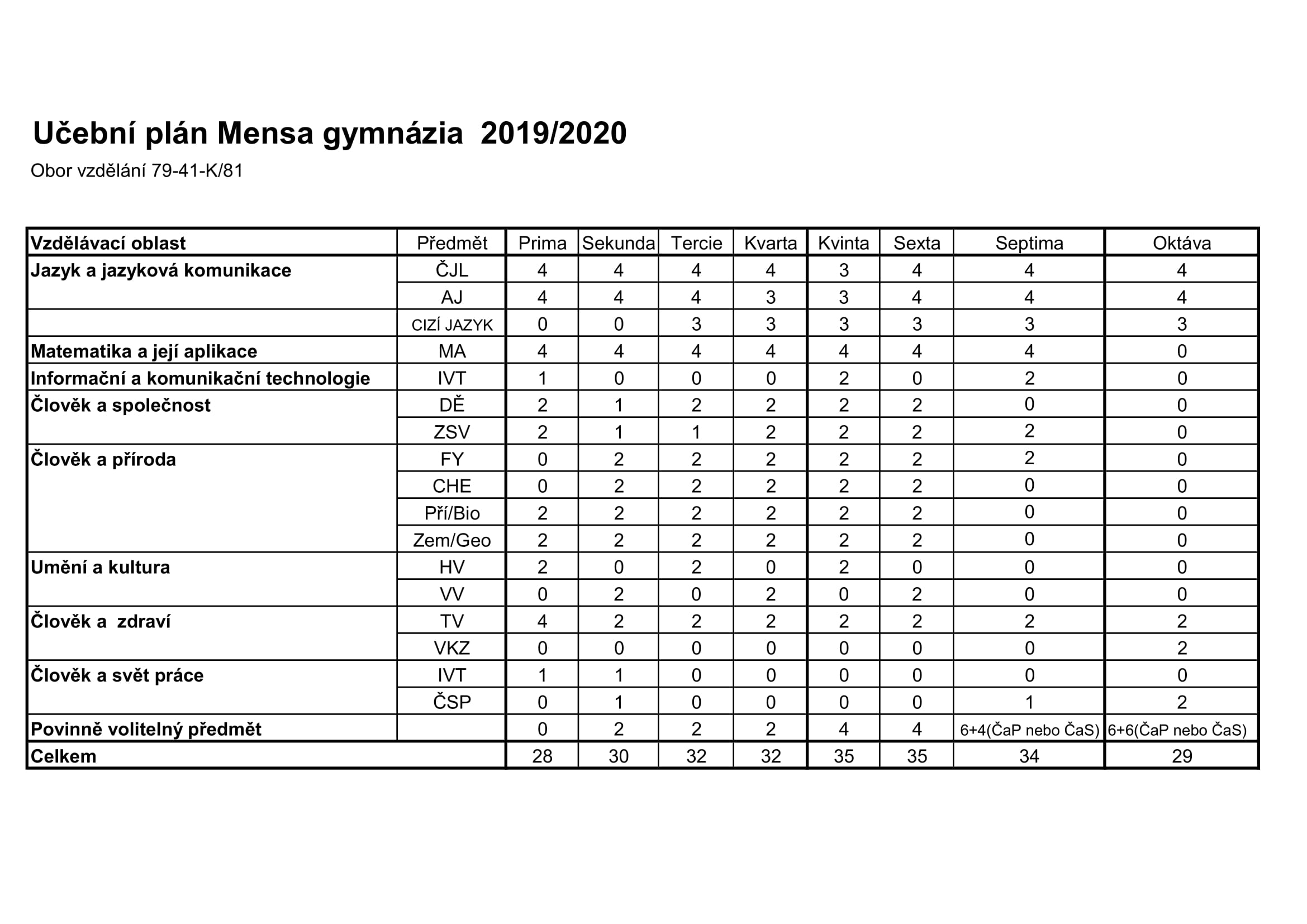 Učební plán Mensa gymnázia 2019/2020

Obor vzdělání 79-41-K/81

| Vzdělávací oblast | Předmět | Prima | Sekunda | Tercie | Kvarta | Kvinta | Sexta | Septima | Oktáva |
|---|---|---|---|---|---|---|---|---|---|
| Jazyk a jazyková komunikace | ČJL | 4 | 4 | 4 | 4 | 3 | 4 | 4 | 4 |
| | AJ | 4 | 4 | 4 | 3 | 3 | 4 | 4 | 4 |
| | CIZÍ JAZYK | 0 | 0 | 3 | 3 | 3 | 3 | 3 | 3 |
| Matematika a její aplikace | MA | 4 | 4 | 4 | 4 | 4 | 4 | 4 | 0 |
| Informační a komunikační technologie | IVT | 1 | 0 | 0 | 0 | 2 | 0 | 2 | 0 |
| Člověk a společnost | DĚ | 2 | 1 | 2 | 2 | 2 | 2 | 0 | 0 |
| | ZSV | 2 | 1 | 1 | 2 | 2 | 2 | 2 | 0 |
| Člověk a příroda | FY | 0 | 2 | 2 | 2 | 2 | 2 | 2 | 0 |
| | CHE | 0 | 2 | 2 | 2 | 2 | 2 | 0 | 0 |
| | Pří/Bio | 2 | 2 | 2 | 2 | 2 | 2 | 0 | 0 |
| | Zem/Geo | 2 | 2 | 2 | 2 | 2 | 2 | 0 | 0 |
| Umění a kultura | HV | 2 | 0 | 2 | 0 | 2 | 0 | 0 | 0 |
| | VV | 0 | 2 | 0 | 2 | 0 | 2 | 0 | 0 |
| Člověk a zdraví | TV | 4 | 2 | 2 | 2 | 2 | 2 | 2 | 2 |
| | VKZ | 0 | 0 | 0 | 0 | 0 | 0 | 0 | 2 |
| Člověk a svět práce | IVT | 1 | 1 | 0 | 0 | 0 | 0 | 0 | 0 |
| | ČSP | 0 | 1 | 0 | 0 | 0 | 0 | 1 | 2 |
| Povinně volitelný předmět | | 0 | 2 | 2 | 2 | 4 | 4 | 6+4(ČaP nebo ČaS) | 6+6(ČaP nebo ČaS) |
| Celkem | | 28 | 30 | 32 | 32 | 35 | 35 | 34 | 29 |